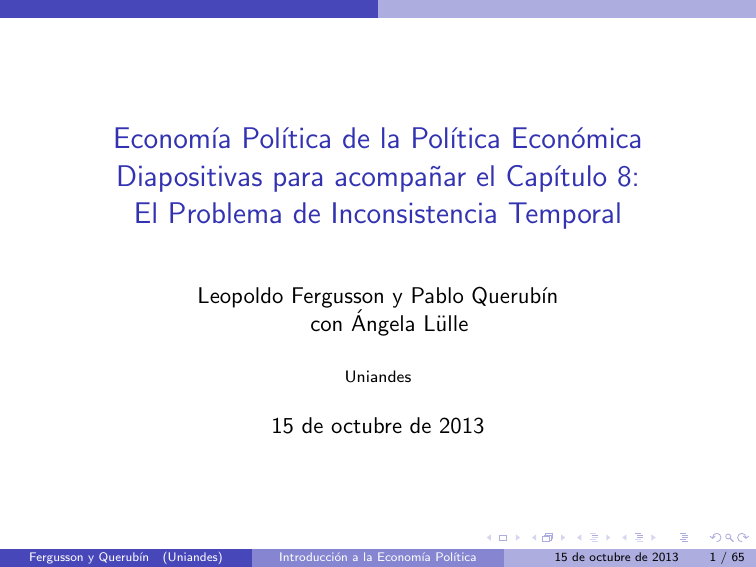 Economía Política de la Política Económica
Diapositivas para acompañar el Capítulo 8:
El Problema de Inconsistencia Temporal

Leopoldo Fergusson y Pablo Querubín
con Ángela Lülle

Uniandes

15 de octubre de 2013

Fergusson y Querubín (Uniandes) Introducción a la Economía Política 15 de octubre de 2013 1 / 65